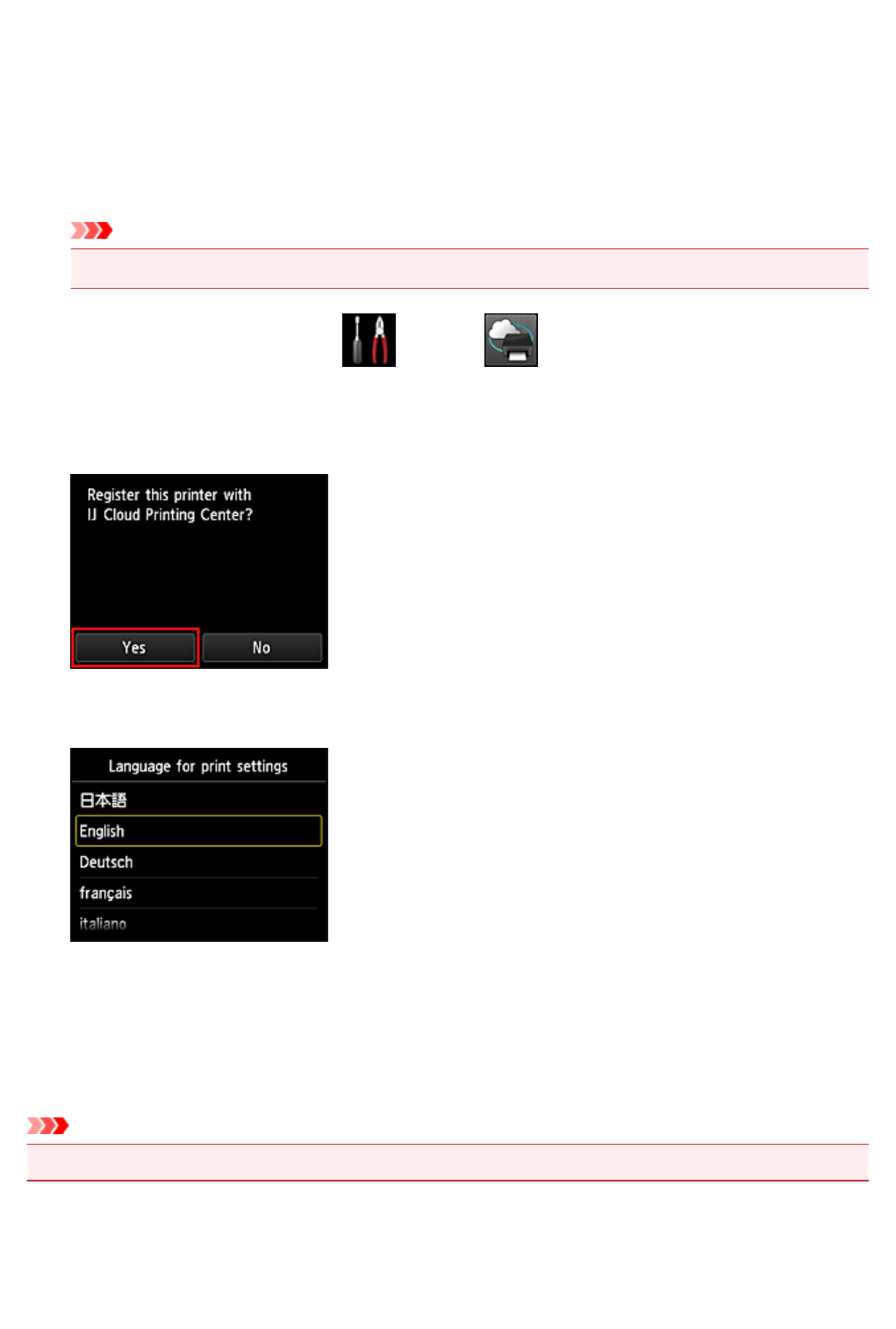 Register this printer with IJ Cloud Printing Center?

Yes

No

Language for print settings

日本語

English

Deutsch

français

italiano